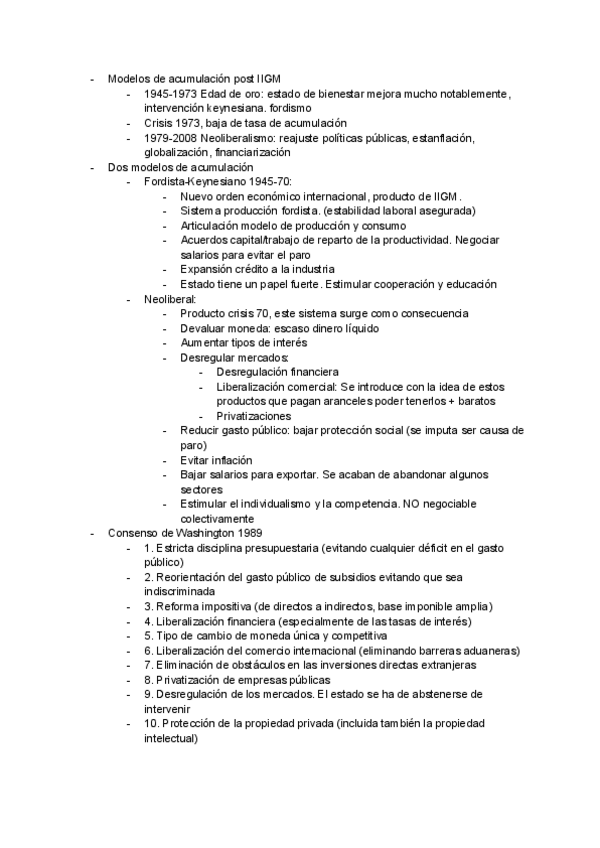 - Modelos de acumulación post IIGM
  - 1945-1973 Edad de oro: estado de bienestar mejora mucho notablemente, intervención keynesiana. fordismo
  - Crisis 1973, baja de tasa de acumulación
  - 1979-2008 Neoliberalismo: reajuste políticas públicas, estanflación, globalización, financiarización
- Dos modelos de acumulación
  - Fordista-Keynesiano 1945-70:
    - Nuevo orden económico internacional, producto de IIGM.
    - Sistema producción fordista. (estabilidad laboral asegurada)
    - Articulación modelo de producción y consumo
    - Acuerdos capital/trabajo de reparto de la productividad. Negociar salarios para evitar el paro
    - Expansión crédito a la industria
    - Estado tiene un papel fuerte. Estimular cooperación y educación
  - Neoliberal:
    - Producto crisis 70, este sistema surge como consecuencia
    - Devaluar moneda: escaso dinero líquido
    - Aumentar tipos de interés
    - Desregular mercados:
      - Desregulación financiera
      - Liberalización comercial: Se introduce con la idea de estos productos que pagan aranceles poder tenerlos + baratos
      - Privatizaciones
    - Reducir gasto público: bajar protección social (se imputa ser causa de paro)
    - Evitar inflación
    - Bajar salarios para exportar. Se acaban de abandonar algunos sectores
    - Estimular el individualismo y la competencia. NO negociable colectivamente
- Consenso de Washington 1989
  - 1. Estricta disciplina presupuestaria (evitando cualquier déficit en el gasto público)
  - 2. Reorientación del gasto público de subsidios evitando que sea indiscriminada
  - 3. Reforma impositiva (de directos a indirectos, base imponible amplia)
  - 4. Liberalización financiera (especialmente de las tasas de interés)
  - 5. Tipo de cambio de moneda única y competitiva
  - 6. Liberalización del comercio internacional (eliminando barreras aduaneras)
  - 7. Eliminación de obstáculos en las inversiones directas extranjeras
  - 8. Privatización de empresas públicas
  - 9. Desregulación de los mercados. El estado se ha de abstenerse de intervenir
  - 10. Protección de la propiedad privada (incluida también la propiedad intelectual)